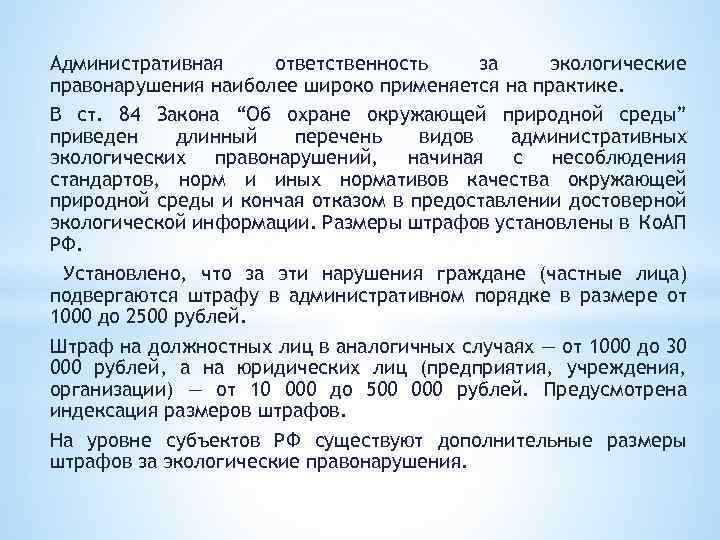 Административная ответственность за экологические правонарушения наиболее широко применяется на практике.

В ст. 84 Закона “Об охране окружающей природной среды” приведен длинный перечень видов административных экологических правонарушений, начиная с несоблюдения стандартов, норм и иных нормативов качества окружающей природной среды и кончая отказом в предоставлении достоверной экологической информации. Размеры штрафов установлены в КоАП РФ.

Установлено, что за эти нарушения граждане (частные лица) подвергаются штрафу в административном порядке в размере от 1000 до 2500 рублей.

Штраф на должностных лиц в аналогичных случаях — от 1000 до 30 000 рублей, а на юридических лиц (предприятия, учреждения, организации) — от 10 000 до 500 000 рублей. Предусмотрена индексация размеров штрафов.

На уровне субъектов РФ существуют дополнительные размеры штрафов за экологические правонарушения.